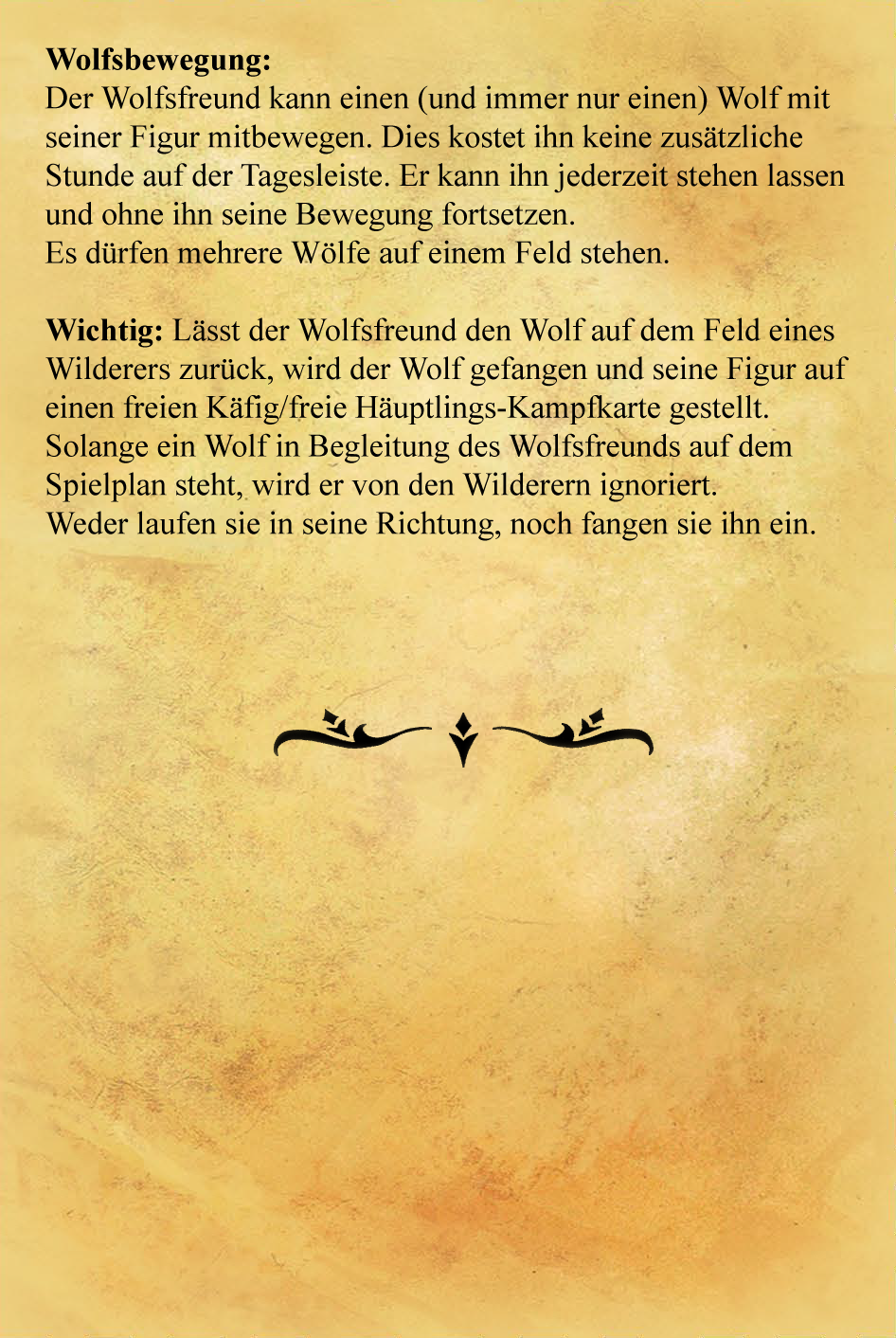 Wolfsbewegung:
Der Wolfsfreund kann einen (und immer nur einen) Wolf mit seiner Figur mitbewegen. Dies kostet ihn keine zusätzliche Stunde auf der Tagesleiste. Er kann ihn jederzeit stehen lassen und ohne ihn seine Bewegung fortsetzen.
Es dürfen mehrere Wölfe auf einem Feld stehen.

Wichtig: Lässt der Wolfsfreund den Wolf auf dem Feld eines Wilderers zurück, wird der Wolf gefangen und seine Figur auf einen freien Käfig/freie Häuptlings-Kampfkarte gestellt.
Solange ein Wolf in Begleitung des Wolfsfreunds auf dem Spielplan steht, wird er von den Wilderern ignoriert.
Weder laufen sie in seine Richtung, noch fangen sie ihn ein.